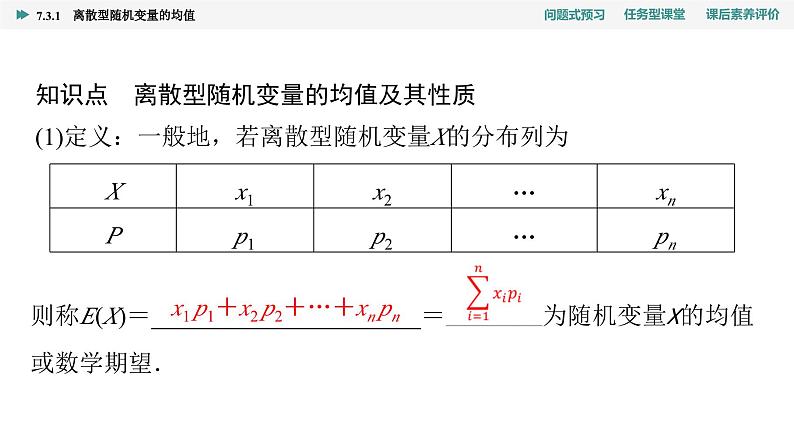 7.3.1 离散型随机变量的均值

问题式预习　任务型课堂　课后素养评价

知识点　离散型随机变量的均值及其性质

(1)定义：一般地，若离散型随机变量$X$的分布列为

| $X$ | $x_1$ | $x_2$ | $\cdots$ | $x_n$ |
|---|---|---|---|---|
| $P$ | $p_1$ | $p_2$ | $\cdots$ | $p_n$ |

则称$E(X)=$ $x_1p_1+x_2p_2+\cdots+x_np_n$ $=$ $\sum_{i=1}^{n}x_ip_i$ 为随机变量$X$的均值或数学期望.